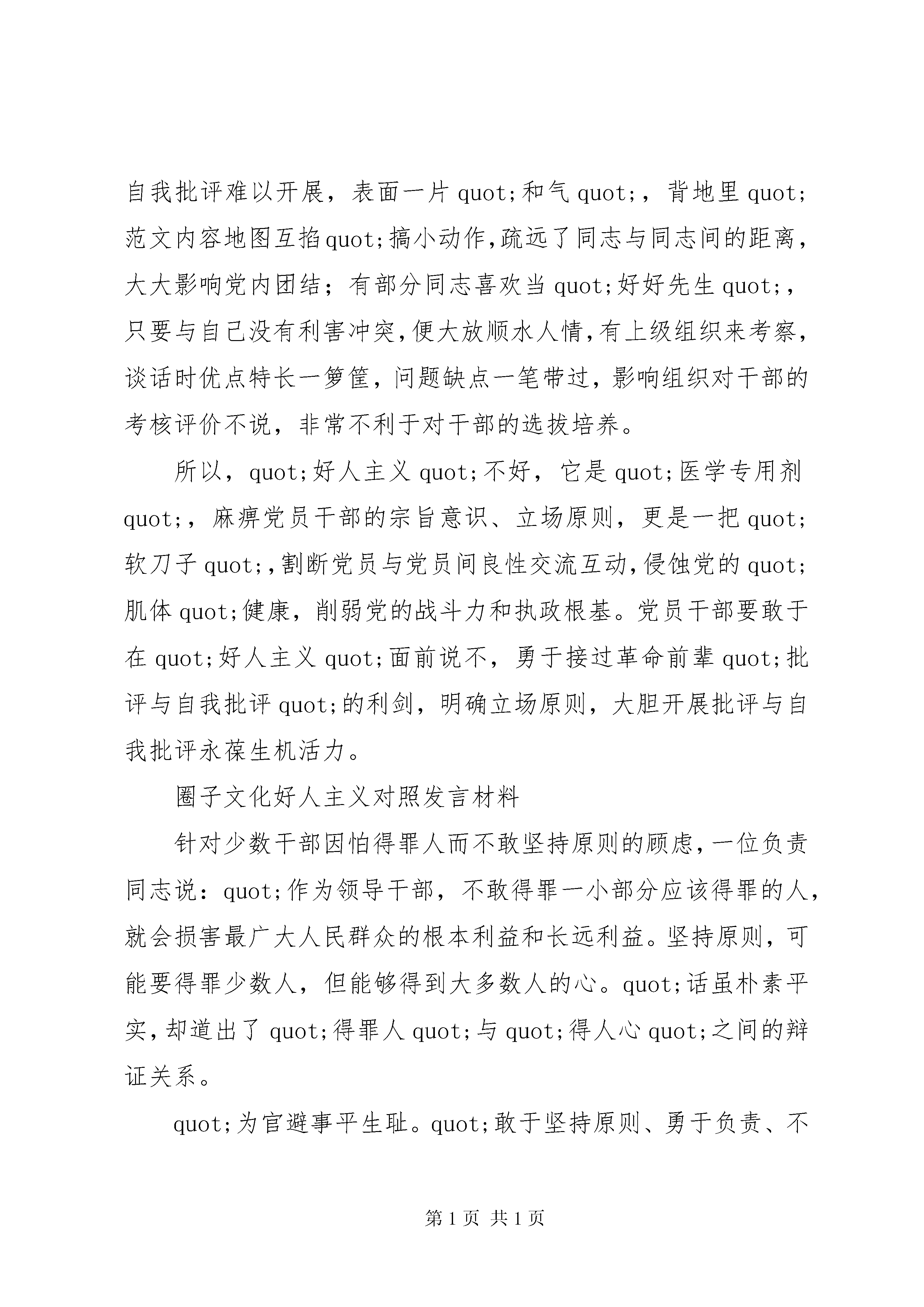 自我批评难以开展，表面一片quot;和气quot;，背地里quot;范文内容地图互掐quot;搞小动作,疏远了同志与同志间的距离，大大影响党内团结；有部分同志喜欢当quot;好好先生quot;，只要与自己没有利害冲突,便大放顺水人情,有上级组织来考察，谈话时优点特长一箩筐，问题缺点一笔带过，影响组织对干部的考核评价不说，非常不利于对干部的选拔培养。

所以，quot;好人主义quot;不好，它是quot;医学专用剂quot;，麻痹党员干部的宗旨意识、立场原则，更是一把quot;软刀子quot;,割断党员与党员间良性交流互动,侵蚀党的quot;肌体quot;健康，削弱党的战斗力和执政根基。党员干部要敢于在quot;好人主义quot;面前说不，勇于接过革命前辈quot;批评与自我批评quot;的利剑，明确立场原则，大胆开展批评与自我批评永葆生机活力。

圈子文化好人主义对照发言材料

针对少数干部因怕得罪人而不敢坚持原则的顾虑，一位负责同志说：quot;作为领导干部，不敢得罪一小部分应该得罪的人，就会损害最广大人民群众的根本利益和长远利益。坚持原则，可能要得罪少数人，但能够得到大多数人的心。quot;话虽朴素平实，却道出了quot;得罪人quot;与quot;得人心quot;之间的辩证关系。

quot;为官避事平生耻。quot;敢于坚持原则、勇于负责、不

第1页 共1页